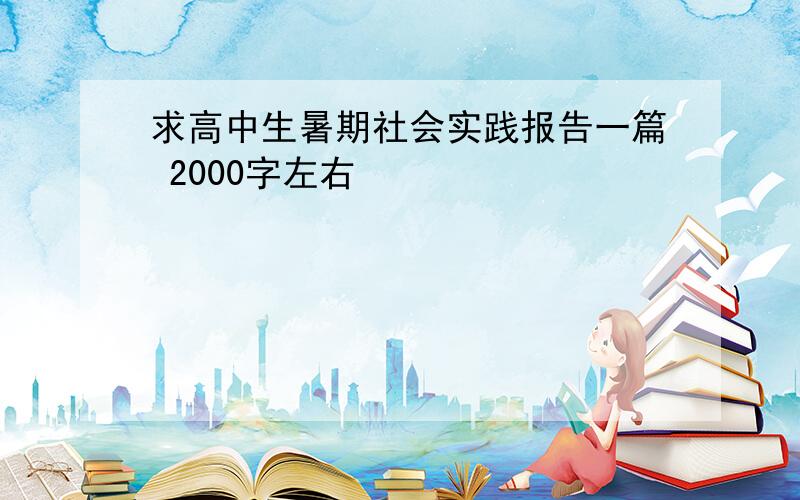 求高中生暑期社会实践报告一篇 2000字左右